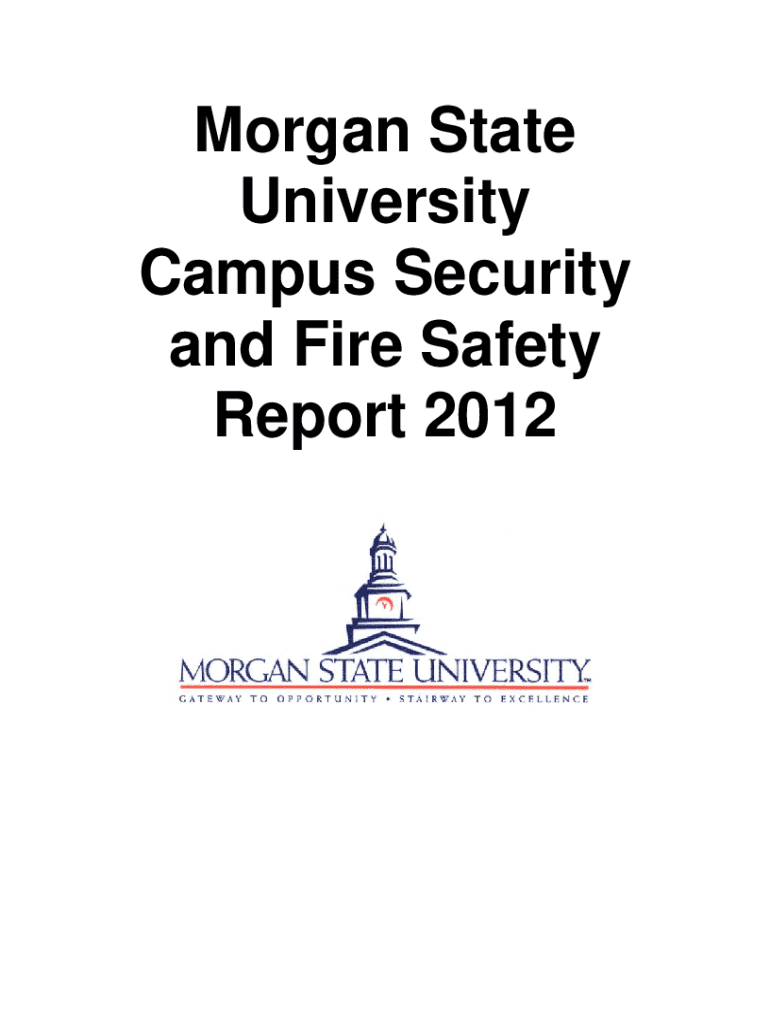 Morgan State University Campus Security and Fire Safety Report 2012

MORGAN STATE UNIVERSITY™

GATEWAY TO OPPORTUNITY • STAIRWAY TO EXCELLENCE